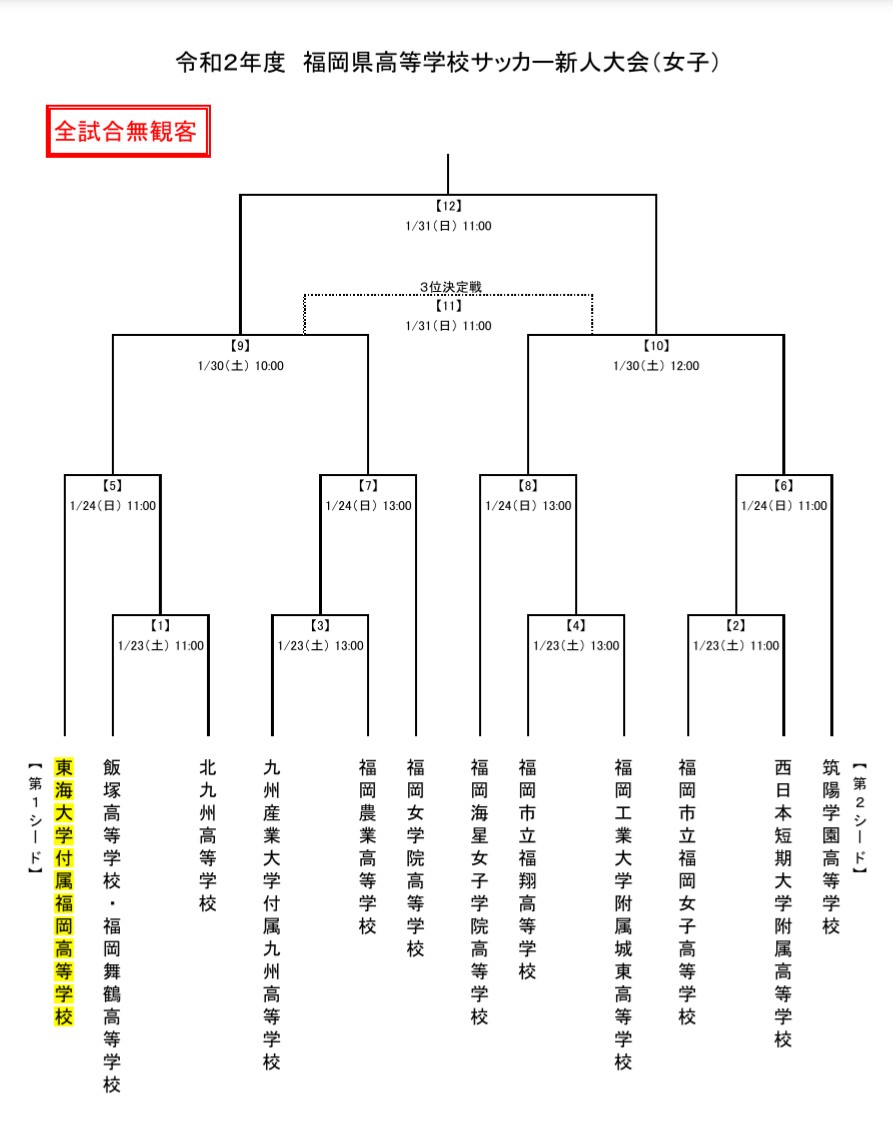 令和2年度　福岡県高等学校サッカー新人大会（女子）

全試合無観客

【12】
1/31（日） 11:00

3位決定戦
【11】
1/31（日） 11:00

【9】
1/30（土） 10:00

【10】
1/30（土） 12:00

【5】
1/24（日） 11:00

【7】
1/24（日） 13:00

【8】
1/24（日） 13:00

【6】
1/24（日） 11:00

【1】
1/23（土） 11:00

【3】
1/23（土） 13:00

【4】
1/23（土） 13:00

【2】
1/23（土） 11:00

【第1シード】
東海大学付属福岡高等学校
飯塚高等学校・福岡舞鶴高等学校
北九州高等学校
九州産業大学付属九州高等学校
福岡農業高等学校
福岡女学院高等学校
福岡海星女子学院高等学校
福岡市立福翔高等学校
福岡工業大学附属城東高等学校
福岡市立福岡女子高等学校
西日本短期大学附属高等学校
筑陽学園高等学校
【第2シード】